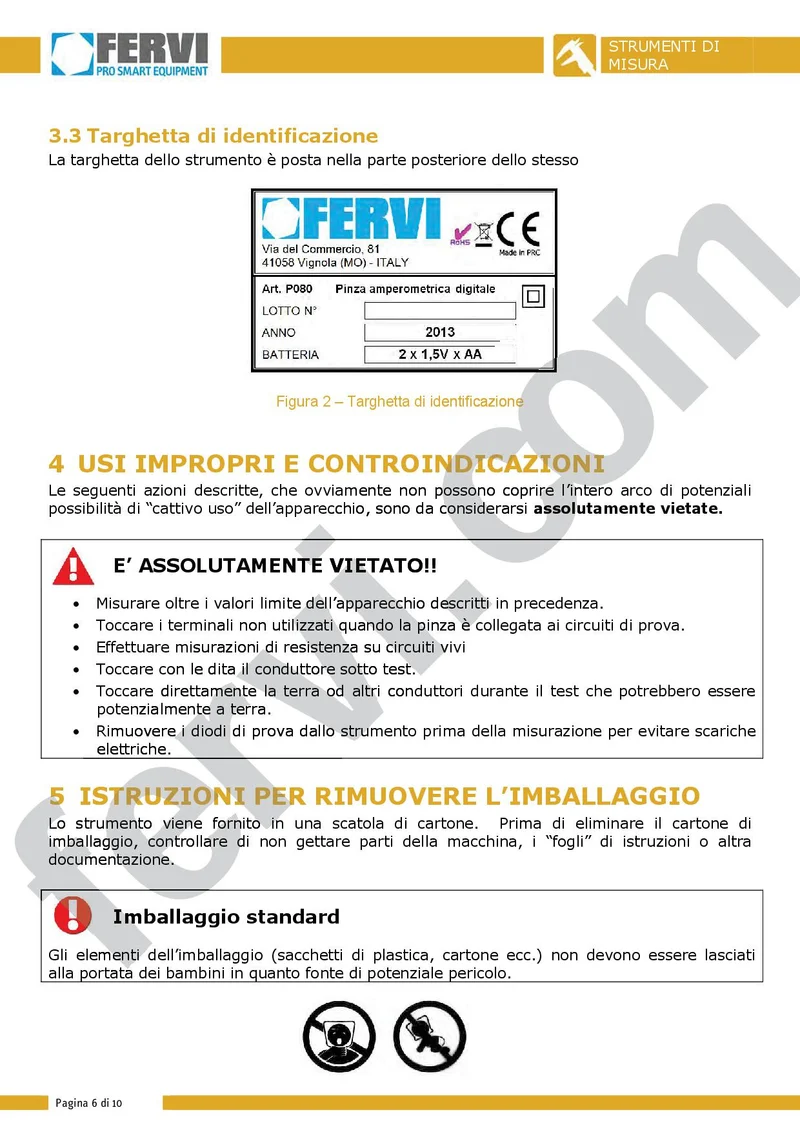 FERVI
PRO SMART EQUIPMENT

STRUMENTI DI MISURA

3.3 Targhetta di identificazione

La targhetta dello strumento è posta nella parte posteriore dello stesso

FERVI
Via del Commercio, 81
41058 Vignola (MO) - ITALY
RoHS
CE
Made in PRC

Art. P080 Pinza amperometrica digitale
LOTTO N°
ANNO 2013
BATTERIA 2 x 1,5V x AA

Figura 2 – Targhetta di identificazione

4 USI IMPROPRI E CONTROINDICAZIONI

Le seguenti azioni descritte, che ovviamente non possono coprire l'intero arco di potenziali possibilità di "cattivo uso" dell'apparecchio, sono da considerarsi assolutamente vietate.

E' ASSOLUTAMENTE VIETATO!!

• Misurare oltre i valori limite dell'apparecchio descritti in precedenza.
• Toccare i terminali non utilizzati quando la pinza è collegata ai circuiti di prova.
• Effettuare misurazioni di resistenza su circuiti vivi
• Toccare con le dita il conduttore sotto test.
• Toccare direttamente la terra od altri conduttori durante il test che potrebbero essere potenzialmente a terra.
• Rimuovere i diodi di prova dallo strumento prima della misurazione per evitare scariche elettriche.

5 ISTRUZIONI PER RIMUOVERE L'IMBALLAGGIO

Lo strumento viene fornito in una scatola di cartone. Prima di eliminare il cartone di imballaggio, controllare di non gettare parti della macchina, i "fogli" di istruzioni o altra documentazione.

Imballaggio standard

Gli elementi dell'imballaggio (sacchetti di plastica, cartone ecc.) non devono essere lasciati alla portata dei bambini in quanto fonte di potenziale pericolo.

Pagina 6 di 10

fervi.com